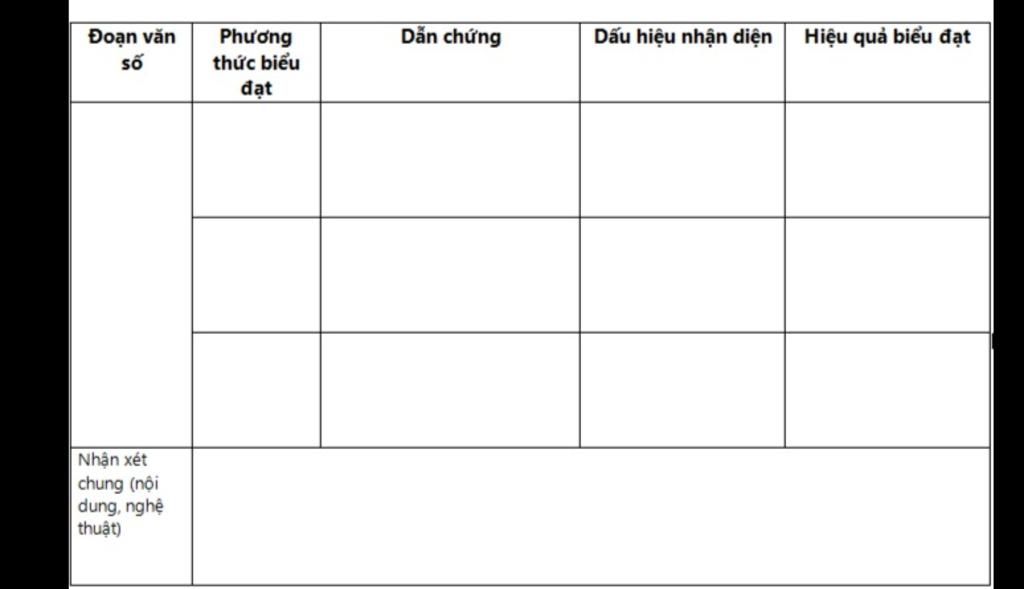 | Đoạn văn số | Phương thức biểu đạt | Dẫn chứng | Dấu hiệu nhận diện | Hiệu quả biểu đạt |
|---|---|---|---|---|
| | | | | |
| | | | | |
| | | | | |
| Nhận xét chung (nội dung, nghệ thuật) | | | | |